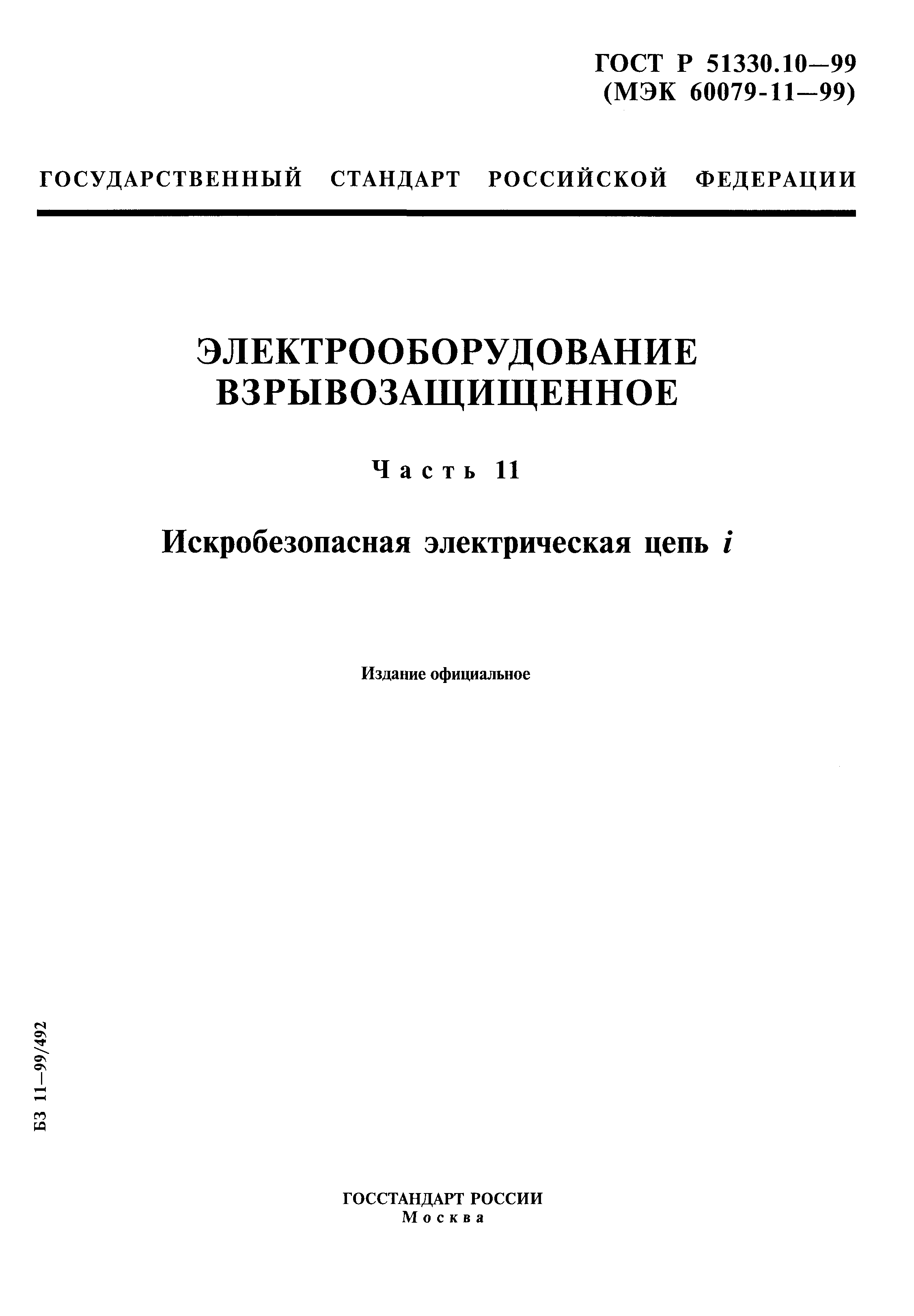 ГОСТ Р 51330.10—99
(МЭК 60079-11—99)

ГОСУДАРСТВЕННЫЙ СТАНДАРТ РОССИЙСКОЙ ФЕДЕРАЦИИ

ЭЛЕКТРООБОРУДОВАНИЕ ВЗРЫВОЗАЩИЩЕННОЕ

Часть 11

Искробезопасная электрическая цепь $i$

Издание официальное

БЗ 11—99/492

ГОССТАНДАРТ РОССИИ
Москва